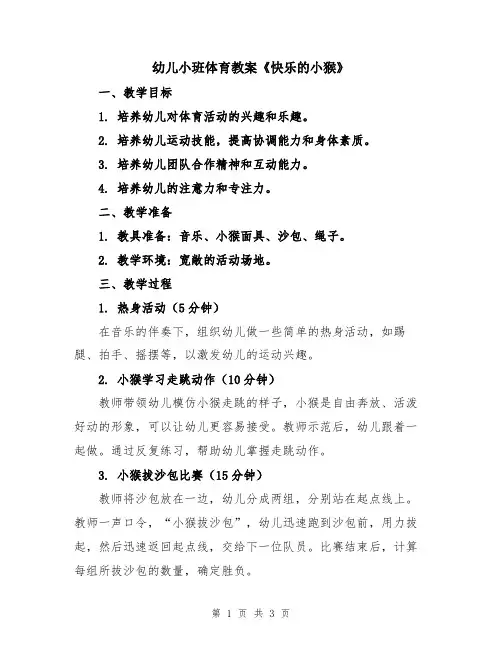 幼儿小班体育教案《快乐的小猴》

一、教学目标

1. 培养幼儿对体育活动的兴趣和乐趣。

2. 培养幼儿运动技能，提高协调能力和身体素质。

3. 培养幼儿团队合作精神和互动能力。

4. 培养幼儿的注意力和专注力。

二、教学准备

1. 教具准备：音乐、小猴面具、沙包、绳子。

2. 教学环境：宽敞的活动场地。

三、教学过程

1. 热身活动（5分钟）

在音乐的伴奏下，组织幼儿做一些简单的热身活动，如踢腿、拍手、摇摆等，以激发幼儿的运动兴趣。

2. 小猴学习走跳动作（10分钟）

教师带领幼儿模仿小猴走跳的样子，小猴是自由奔放、活泼好动的形象，可以让幼儿更容易接受。教师示范后，幼儿跟着一起做。通过反复练习，帮助幼儿掌握走跳动作。

3. 小猴拔沙包比赛（15分钟）

教师将沙包放在一边，幼儿分成两组，分别站在起点线上。教师一声口令，“小猴拔沙包”，幼儿迅速跑到沙包前，用力拔起，然后迅速返回起点线，交给下一位队员。比赛结束后，计算每组所拔沙包的数量，确定胜负。

第 1 页 共 3 页